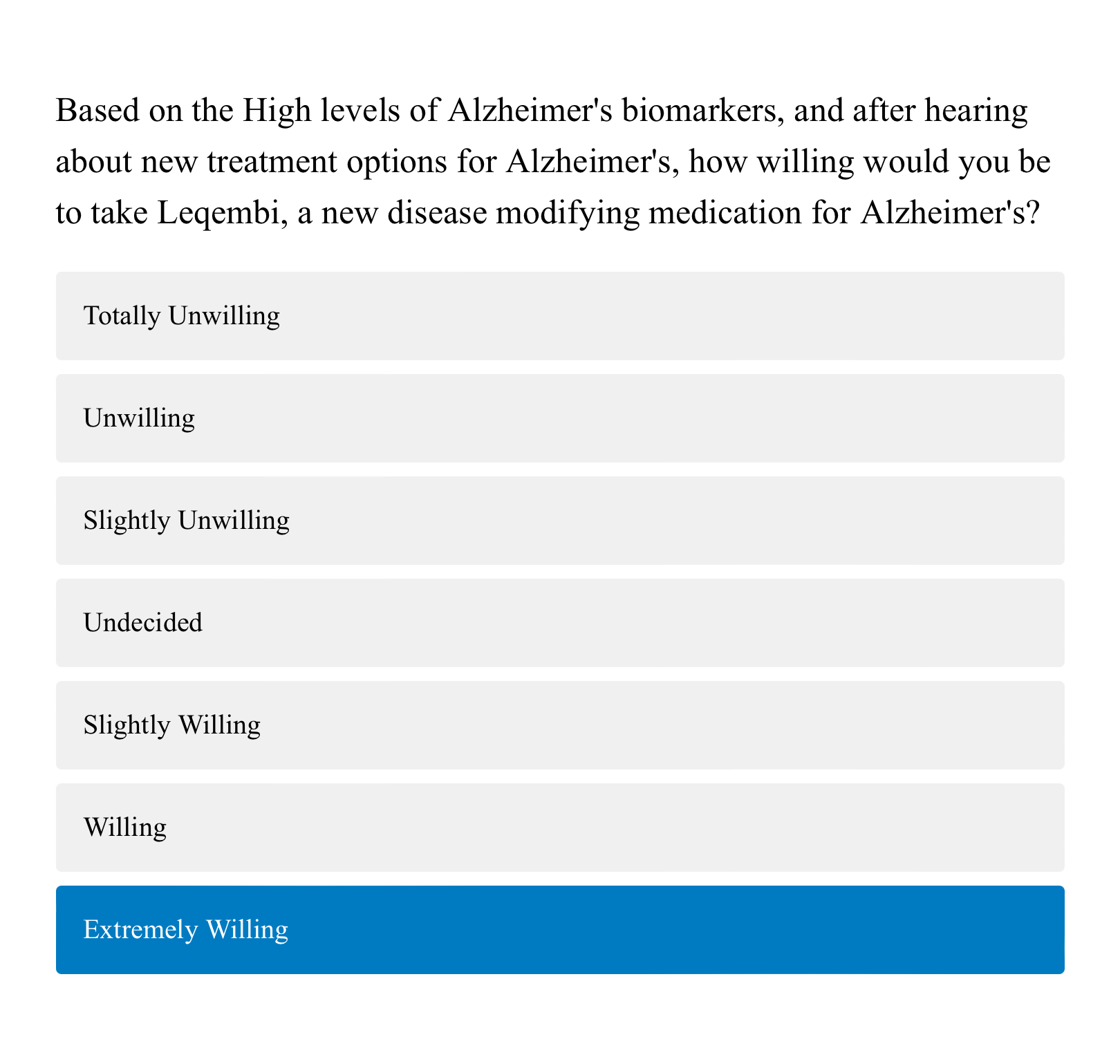 Based on the High levels of Alzheimer's biomarkers, and after hearing about new treatment options for Alzheimer's, how willing would you be to take Leqembi, a new disease modifying medication for Alzheimer's?

Totally Unwilling

Unwilling

Slightly Unwilling

Undecided

Slightly Willing

Willing

Extremely Willing